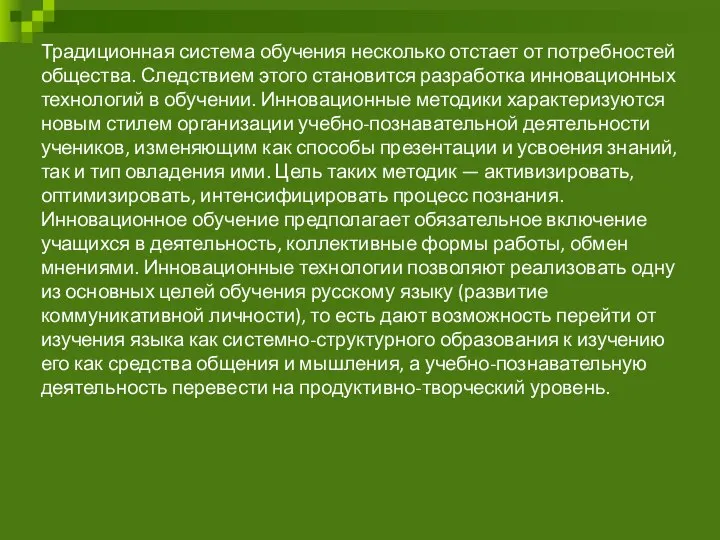 Традиционная система обучения несколько отстает от потребностей общества. Следствием этого становится разработка инновационных технологий в обучении. Инновационные методики характеризуются новым стилем организации учебно-познавательной деятельности учеников, изменяющим как способы презентации и усвоения знаний, так и тип овладения ими. Цель таких методик — активизировать, оптимизировать, интенсифицировать процесс познания. Инновационное обучение предполагает обязательное включение учащихся в деятельность, коллективные формы работы, обмен мнениями. Инновационные технологии позволяют реализовать одну из основных целей обучения русскому языку (развитие коммуникативной личности), то есть дают возможность перейти от изучения языка как системно-структурного образования к изучению его как средства общения и мышления, а учебно-познавательную деятельность перевести на продуктивно-творческий уровень.